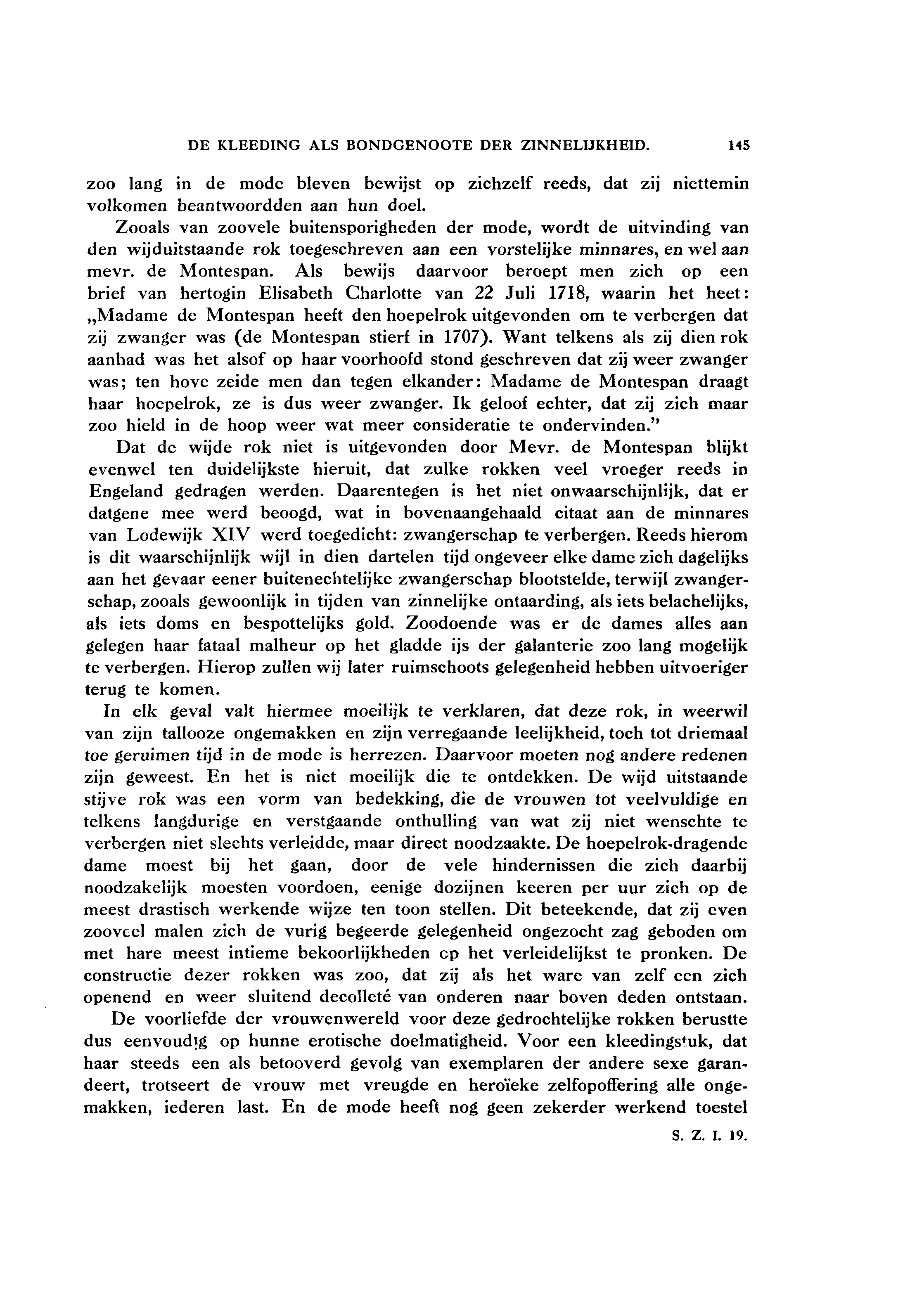 DE KLEEDING ALS BONDGENOOTE DER ZINNELIJKHEID. 145

zoo lang in de mode bleven bewijst op zichzelf reeds, dat zij niettemin volkomen beantwoordden aan hun doel.

Zooals van zoovele buitensporigheden der mode, wordt de uitvinding van den wijduitstaande rok toegeschreven aan een vorstelijke minnares, en wel aan mevr. de Montespan. Als bewijs daarvoor beroept men zich op een brief van hertogin Elisabeth Charlotte van 22 Juli 1718, waarin het heet: „Madame de Montespan heeft den hoepelrok uitgevonden om te verbergen dat zij zwanger was (de Montespan stierf in 1707). Want telkens als zij dien rok aanhad was het alsof op haar voorhoofd stond geschreven dat zij weer zwanger was; ten hove zeide men dan tegen elkander: Madame de Montespan draagt haar hoepelrok, ze is dus weer zwanger. Ik geloof echter, dat zij zich maar zoo hield in de hoop weer wat meer consideratie te ondervinden."

Dat de wijde rok niet is uitgevonden door Mevr. de Montespan blijkt evenwel ten duidelijkste hieruit, dat zulke rokken veel vroeger reeds in Engeland gedragen werden. Daarentegen is het niet onwaarschijnlijk, dat er datgene mee werd beoogd, wat in bovenaangehaald citaat aan de minnares van Lodewijk XIV werd toegedicht: zwangerschap te verbergen. Reeds hierom is dit waarschijnlijk wijl in dien dartelen tijd ongeveer elke dame zich dagelijks aan het gevaar eener buitenechtelijke zwangerschap blootstelde, terwijl zwangerschap, zooals gewoonlijk in tijden van zinnelijke ontaarding, als iets belachelijks, als iets doms en bespottelijks gold. Zoodoende was er de dames alles aan gelegen haar fataal malheur op het gladde ijs der galanterie zoo lang mogelijk te verbergen. Hierop zullen wij later ruimschoots gelegenheid hebben uitvoeriger terug te komen.

In elk geval valt hiermee moeilijk te verklaren, dat deze rok, in weerwil van zijn tallooze ongemakken en zijn verregaande leelijkheid, toch tot driemaal toe geruimen tijd in de mode is herrezen. Daarvoor moeten nog andere redenen zijn geweest. En het is niet moeilijk die te ontdekken. De wijd uitstaande stijve rok was een vorm van bedekking, die de vrouwen tot veelvuldige en telkens langdurige en verstgaande onthulling van wat zij niet wenschte te verbergen niet slechts verleidde, maar direct noodzaakte. De hoepelrok-dragende dame moest bij het gaan, door de vele hindernissen die zich daarbij noodzakelijk moesten voordoen, eenige dozijnen keeren per uur zich op de meest drastisch werkende wijze ten toon stellen. Dit beteekende, dat zij even zooveel malen zich de vurig begeerde gelegenheid ongezocht zag geboden om met hare meest intieme bekoorlijkheden op het verleidelijkst te pronken. De constructie dezer rokken was zoo, dat zij als het ware van zelf een zich openend en weer sluitend decolleté van onderen naar boven deden ontstaan.

De voorliefde der vrouwenwereld voor deze gedrochtelijke rokken berustte dus eenvoudig op hunne erotische doelmatigheid. Voor een kleedingstuk, dat haar steeds een als betooverd gevolg van exemplaren der andere sexe garandeert, trotseert de vrouw met vreugde en heroïeke zelfopoffering alle ongemakken, iederen last. En de mode heeft nog geen zekerder werkend toestel

S. Z. I. 19.